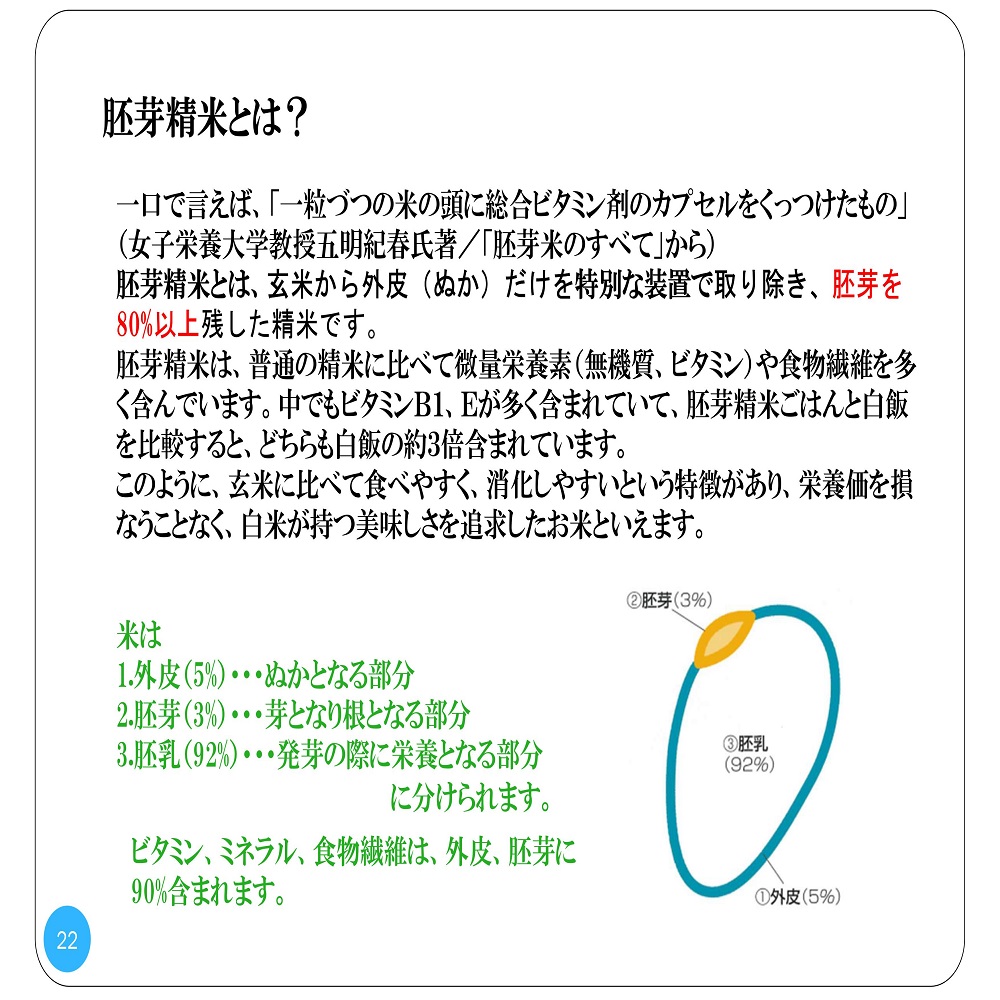 胚芽精米とは？

一口で言えば、「一粒づつの米の頭に総合ビタミン剤のカプセルをくっつけたもの」（女子栄養大学教授五明紀春氏著／「胚芽米のすべて」から）
胚芽精米とは、玄米から外皮（ぬか）だけを特別な装置で取り除き、胚芽を80%以上残した精米です。
胚芽精米は、普通の精米に比べて微量栄養素（無機質、ビタミン）や食物繊維を多く含んでいます。中でもビタミンB1、Eが多く含まれていて、胚芽精米ごはんと白飯を比較すると、どちらも白飯の約3倍含まれています。
このように、玄米に比べて食べやすく、消化しやすいという特徴があり、栄養価を損なうことなく、白米が持つ美味しさを追求したお米といえます。

米は
1.外皮（5%）・・・ぬかとなる部分
2.胚芽（3%）・・・芽となり根となる部分
3.胚乳（92%）・・・発芽の際に栄養となる部分
に分けられます。

ビタミン、ミネラル、食物繊維は、外皮、胚芽に90%含まれます。

②胚芽（3%）
③胚乳（92%）
①外皮（5%）

22